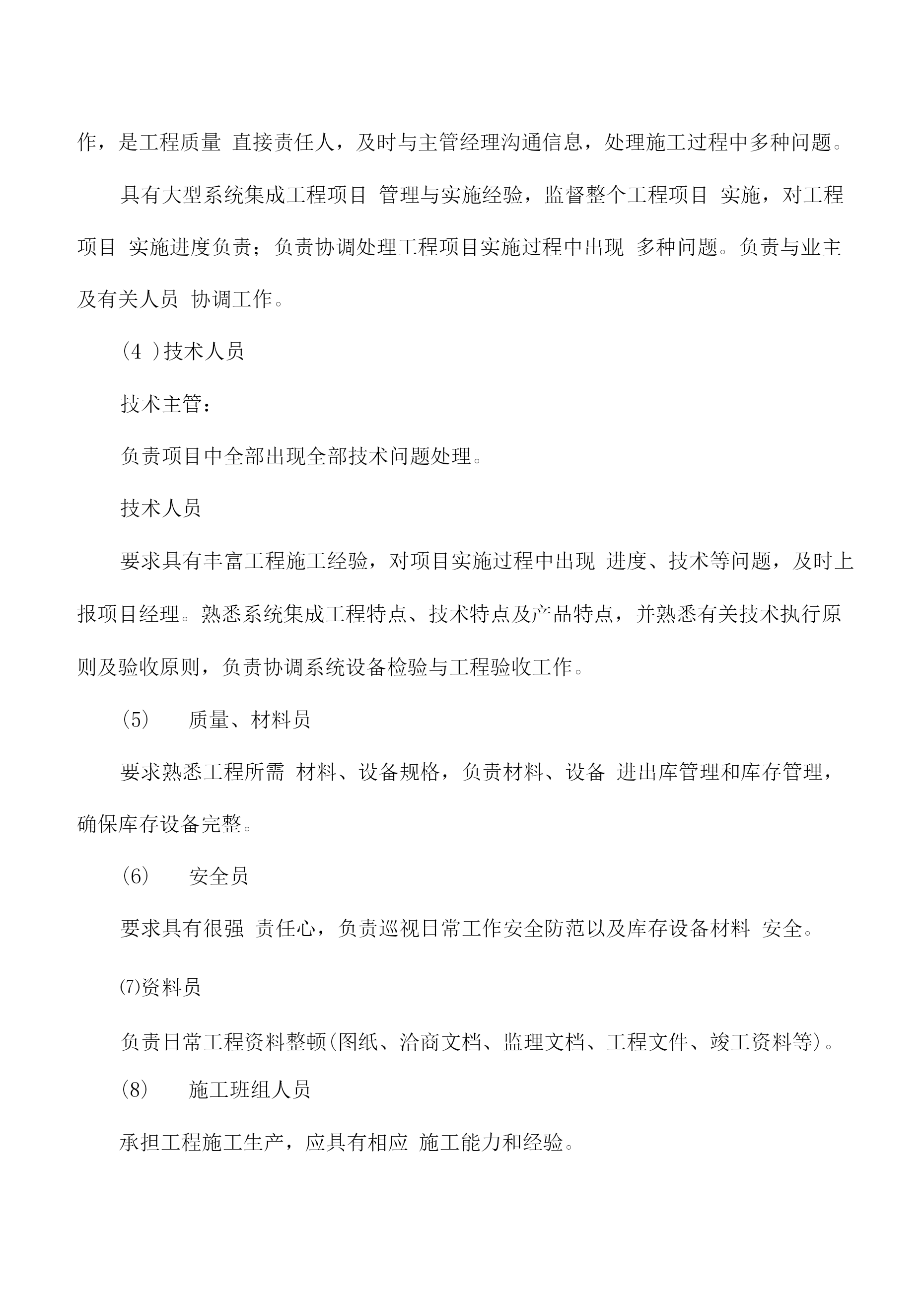 作，是工程质量 直接责任人，及时与主管经理沟通信息，处理施工过程中多种问题。

具有大型系统集成工程项目 管理与实施经验，监督整个工程项目 实施，对工程项目 实施进度负责；负责协调处理工程项目实施过程中出现 多种问题。负责与业主及有关人员 协调工作。

(4 )技术人员

技术主管：

负责项目中全部出现全部技术问题处理。

技术人员

要求具有丰富工程施工经验，对项目实施过程中出现 进度、技术等问题，及时上报项目经理。熟悉系统集成工程特点、技术特点及产品特点，并熟悉有关技术执行原则及验收原则，负责协调系统设备检验与工程验收工作。

(5)　　质量、材料员

要求熟悉工程所需 材料、设备规格，负责材料、设备 进出库管理和库存管理，确保库存设备完整。

(6)　　安全员

要求具有很强 责任心，负责巡视日常工作安全防范以及库存设备材料 安全。

⑺资料员

负责日常工程资料整顿(图纸、洽商文档、监理文档、工程文件、竣工资料等)。

(8)　　施工班组人员

承担工程施工生产，应具有相应 施工能力和经验。